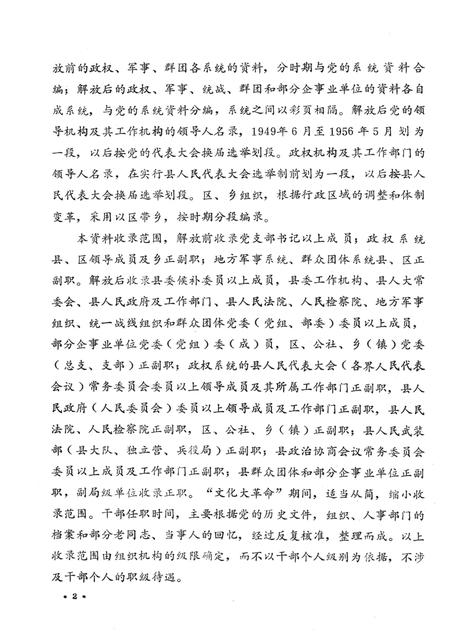 放前的政权、军事、群团各系统的资料，分时期与党的系统资料合编；解放后的政权、军事、统战、群团和部分企事业单位的资料各自成系统，与党的系统资料分编，系统之间以彩页相隔。解放后党的领导机构及其工作机构的领导人名录，1949年6月至1956年5月划为一段，以后按党的代表大会换届选举划段。政权机构及其工作部门的领导人名录，在实行县人民代表大会选举制前划为一段，以后按县人民代表大会换届选举划段。区、乡组织，根据行政区域的调整和体制变革，采用以区带乡，按时期分段编录。

本资料收录范围，解放前收录党支部书记以上成员；政权系统县、区领导成员及乡正副职；地方军事系统、群众团体系统县、区正副职。解放后收录县委候补委员以上成员，县委工作机构、县人大常委会、县人民政府及工作部门、县人民法院、人民检察院、地方军事组织、统一战线组织和群众团体党委（党组、部委）委员以上成员，部分企事业单位党委（党组）委（成）员，区、公社、乡（镇）党委（总支、支部）正副职；政权系统的县人民代表大会（各界人民代表会议）常务委员会委员以上领导成员及其所属工作部门正副职，县人民政府（人民委员会）委员以上领导成员及工作部门正副职，县人民法院、人民检察院正副职，区、公社、乡（镇）正副职；县人民武装部（县大队、独立营、兵役局）正副职；县政治协商会议常务委员会委员以上成员及工作部门正副职；县群众团体和部分企事业单位正副职，副局级单位收录正职。“文化大革命”期间，适当从简，缩小收录范围。干部任职时间，主要根据党的历史文件，组织、人事部门的档案和部分老同志、当事人的回忆，经过反复核准，整理而成。以上收录范围由组织机构的级限确定，而不以干部个人级别为依据，不涉及干部个人的职级待遇。

• 2 •